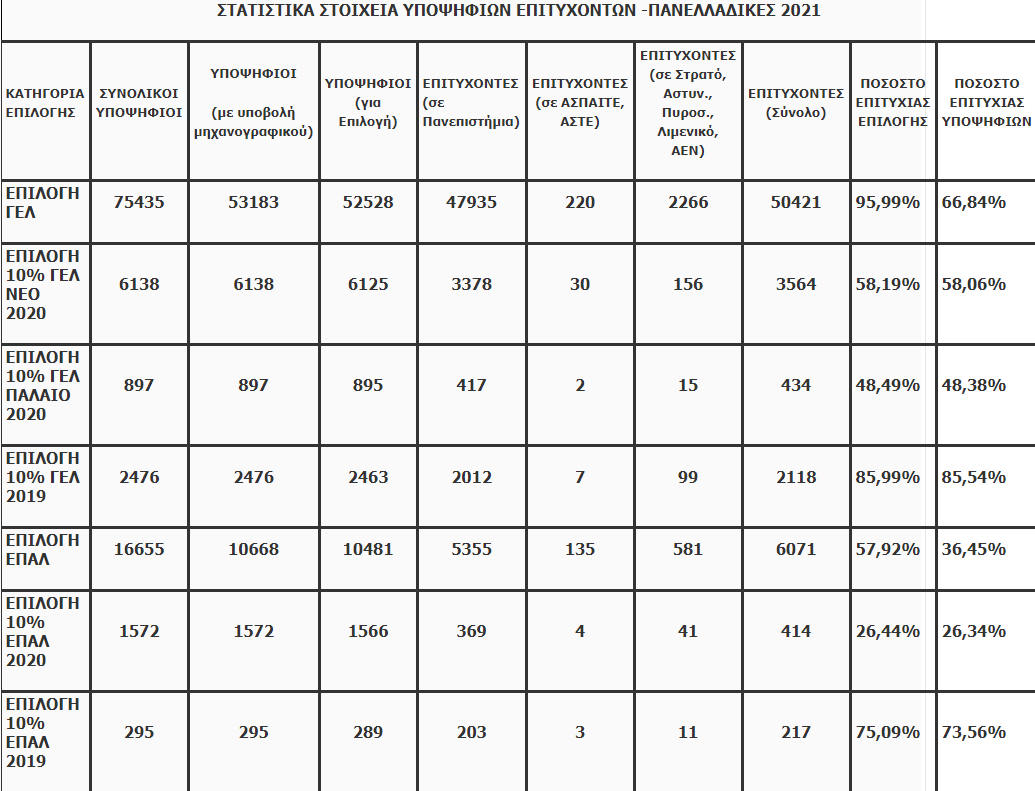 ΣΤΑΤΙΣΤΙΚΑ ΣΤΟΙΧΕΙΑ ΥΠΟΨΗΦΙΩΝ ΕΠΙΤΥΧΟΝΤΩΝ -ΠΑΝΕΛΛΑΔΙΚΕΣ 2021

| ΚΑΤΗΓΟΡΙΑ ΕΠΙΛΟΓΗΣ | ΣΥΝΟΛΙΚΟΙ ΥΠΟΨΗΦΙΟΙ | ΥΠΟΨΗΦΙΟΙ (με υποβολή μηχανογραφικού) | ΥΠΟΨΗΦΙΟΙ (για Επιλογή) | ΕΠΙΤΥΧΟΝΤΕΣ (σε Πανεπιστήμια) | ΕΠΙΤΥΧΟΝΤΕΣ (σε ΑΣΠΑΙΤΕ, ΑΣΤΕ) | ΕΠΙΤΥΧΟΝΤΕΣ (σε Στρατό, Αστυν., Πυροσ., Λιμενικό, ΑΕΝ) | ΕΠΙΤΥΧΟΝΤΕΣ (Σύνολο) | ΠΟΣΟΣΤΟ ΕΠΙΤΥΧΙΑΣ ΕΠΙΛΟΓΗΣ | ΠΟΣΟΣΤΟ ΕΠΙΤΥΧΙΑΣ ΥΠΟΨΗΦΙΩΝ |
|---|---|---|---|---|---|---|---|---|---|
| ΕΠΙΛΟΓΗ ΓΕΛ | 75435 | 53183 | 52528 | 47935 | 220 | 2266 | 50421 | 95,99% | 66,84% |
| ΕΠΙΛΟΓΗ 10% ΓΕΛ ΝΕΟ 2020 | 6138 | 6138 | 6125 | 3378 | 30 | 156 | 3564 | 58,19% | 58,06% |
| ΕΠΙΛΟΓΗ 10% ΓΕΛ ΠΑΛΑΙΟ 2020 | 897 | 897 | 895 | 417 | 2 | 15 | 434 | 48,49% | 48,38% |
| ΕΠΙΛΟΓΗ 10% ΓΕΛ 2019 | 2476 | 2476 | 2463 | 2012 | 7 | 99 | 2118 | 85,99% | 85,54% |
| ΕΠΙΛΟΓΗ ΕΠΑΛ | 16655 | 10668 | 10481 | 5355 | 135 | 581 | 6071 | 57,92% | 36,45% |
| ΕΠΙΛΟΓΗ 10% ΕΠΑΛ 2020 | 1572 | 1572 | 1566 | 369 | 4 | 41 | 414 | 26,44% | 26,34% |
| ΕΠΙΛΟΓΗ 10% ΕΠΑΛ 2019 | 295 | 295 | 289 | 203 | 3 | 11 | 217 | 75,09% | 73,56% |